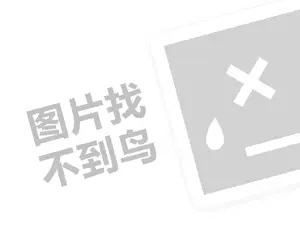 图片找
不到鸟